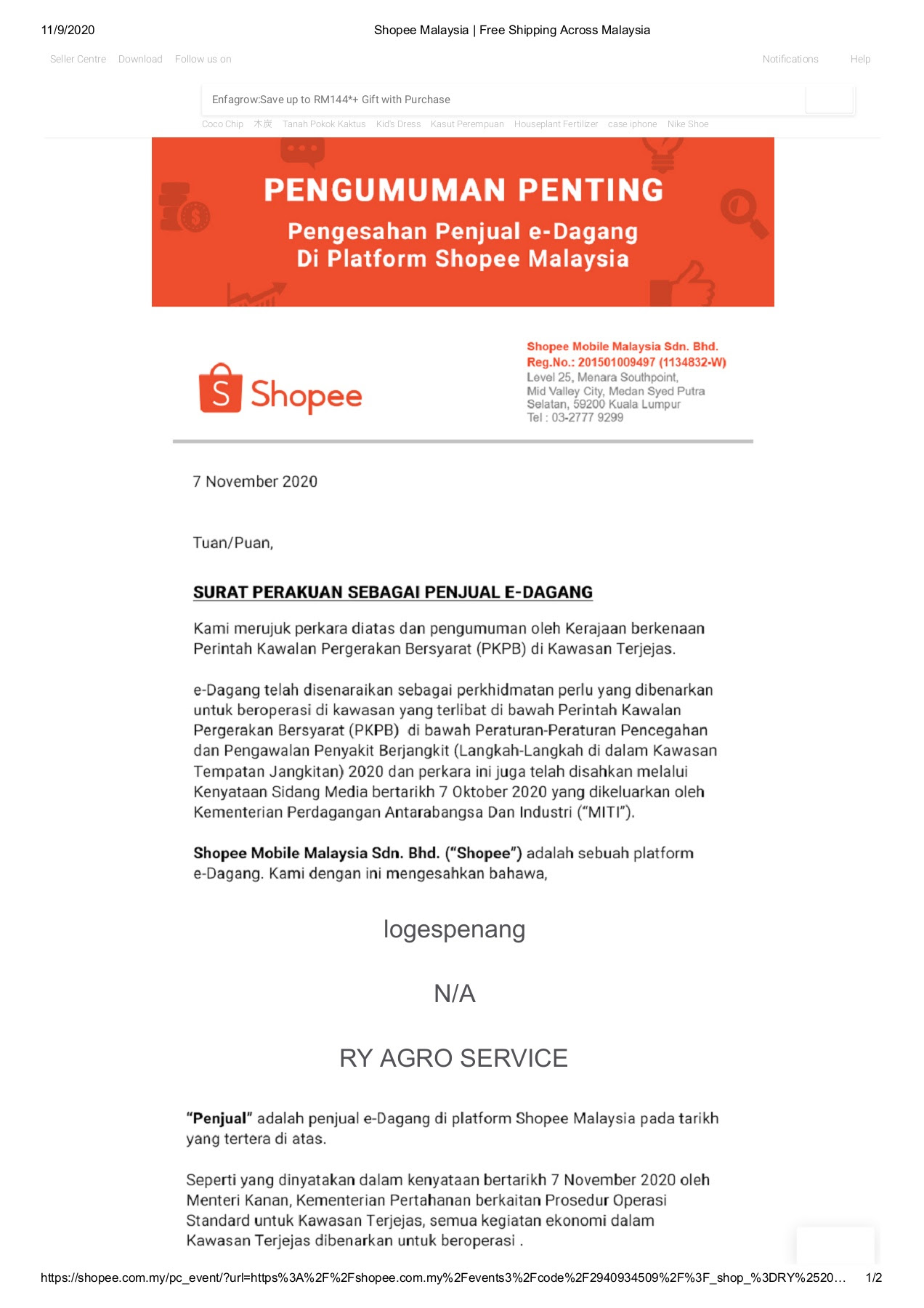 11/9/2020 Shopee Malaysia | Free Shipping Across Malaysia

Seller Centre Download Follow us on Notifications Help

Enfagrow:Save up to RM144*+ Gift with Purchase

Coco Chip 木炭 Tanah Pokok Kaktus Kid's Dress Kasut Perempuan Houseplant Fertilizer case iphone Nike Shoe

PENGUMUMAN PENTING
Pengesahan Penjual e-Dagang Di Platform Shopee Malaysia

Shopee

Shopee Mobile Malaysia Sdn. Bhd.
Reg.No.: 201501009497 (1134832-W)
Level 25, Menara Southpoint, Mid Valley City, Medan Syed Putra Selatan, 59200 Kuala Lumpur
Tel : 03-2777 9299

7 November 2020

Tuan/Puan,

SURAT PERAKUAN SEBAGAI PENJUAL E-DAGANG

Kami merujuk perkara diatas dan pengumuman oleh Kerajaan berkenaan Perintah Kawalan Pergerakan Bersyarat (PKPB) di Kawasan Terjejas.

e-Dagang telah disenaraikan sebagai perkhidmatan perlu yang dibenarkan untuk beroperasi di kawasan yang terlibat di bawah Perintah Kawalan Pergerakan Bersyarat (PKPB) di bawah Peraturan-Peraturan Pencegahan dan Pengawalan Penyakit Berjangkit (Langkah-Langkah di dalam Kawasan Tempatan Jangkitan) 2020 dan perkara ini juga telah disahkan melalui Kenyataan Sidang Media bertarikh 7 Oktober 2020 yang dikeluarkan oleh Kementerian Perdagangan Antarabangsa Dan Industri ("MITI").

Shopee Mobile Malaysia Sdn. Bhd. ("Shopee") adalah sebuah platform e-Dagang. Kami dengan ini mengesahkan bahawa,

logespenang

N/A

RY AGRO SERVICE

"Penjual" adalah penjual e-Dagang di platform Shopee Malaysia pada tarikh yang tertera di atas.

Seperti yang dinyatakan dalam kenyataan bertarikh 7 November 2020 oleh Menteri Kanan, Kementerian Pertahanan berkaitan Prosedur Operasi Standard untuk Kawasan Terjejas, semua kegiatan ekonomi dalam Kawasan Terjejas dibenarkan untuk beroperasi .

https://shopee.com.my/pc_event/?url=https%3A%2F%2Fshopee.com.my%2Fevents3%2Fcode%2F2940934509%2F%3F_shop_%3DRY%2520… 1/2